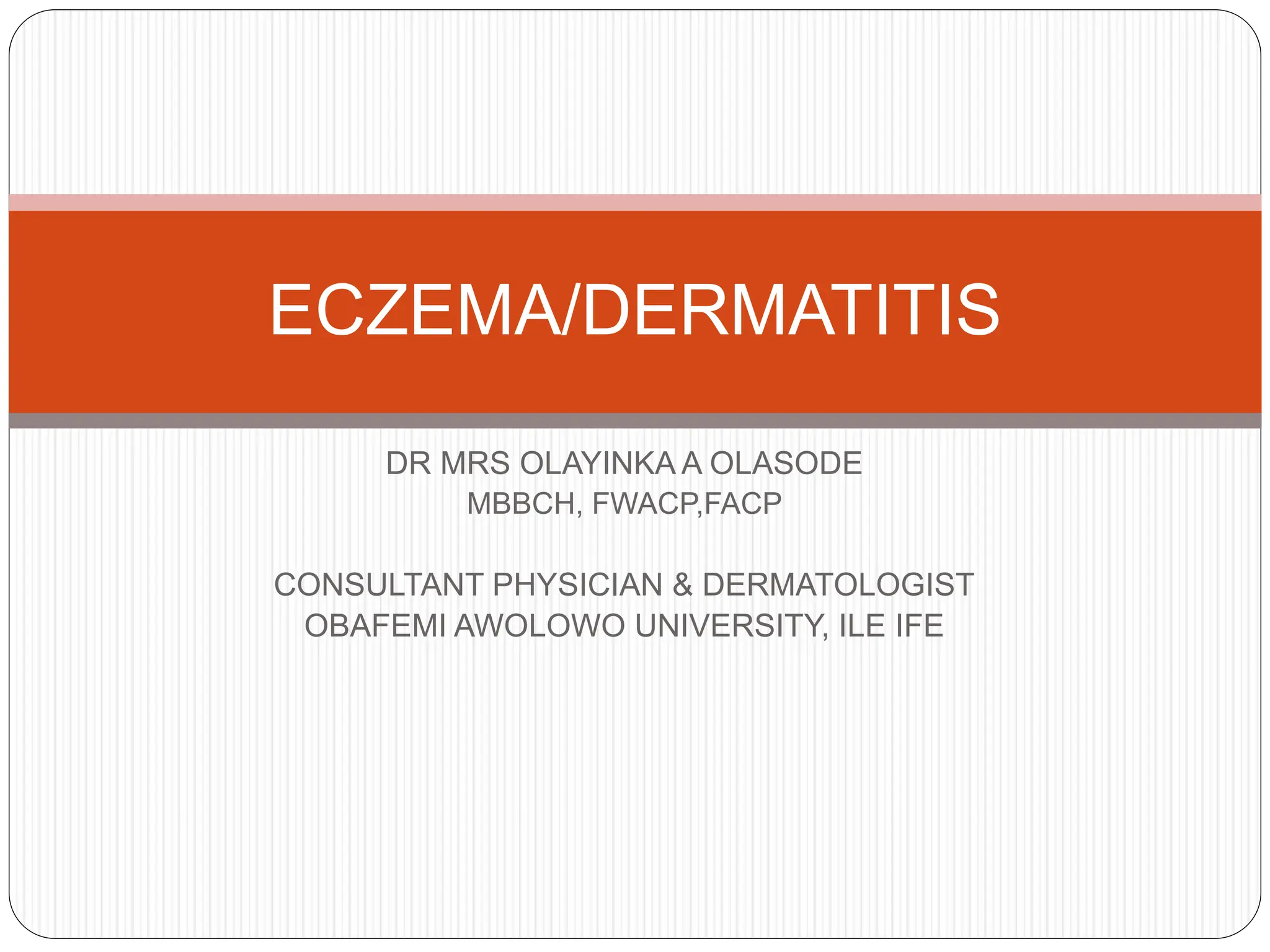 ECZEMA/DERMATITIS

DR MRS OLAYINKA A OLASODE
MBBCH, FWACP,FACP

CONSULTANT PHYSICIAN & DERMATOLOGIST
OBAFEMI AWOLOWO UNIVERSITY, ILE IFE